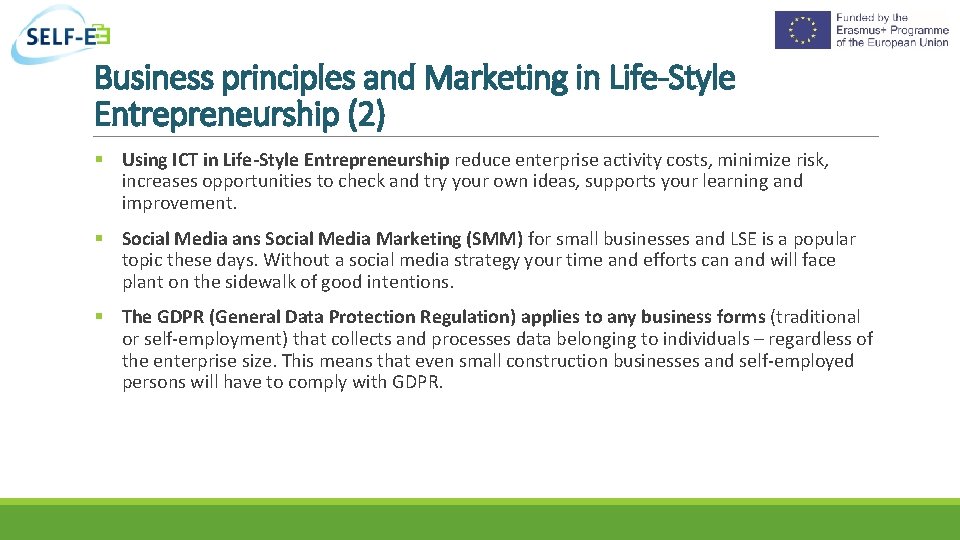 SELF-E

Funded by the Erasmus+ Programme of the European Union

Business principles and Marketing in Life-Style Entrepreneurship (2)

▪ Using ICT in Life-Style Entrepreneurship reduce enterprise activity costs, minimize risk, increases opportunities to check and try your own ideas, supports your learning and improvement.

▪ Social Media ans Social Media Marketing (SMM) for small businesses and LSE is a popular topic these days. Without a social media strategy your time and efforts can and will face plant on the sidewalk of good intentions.

▪ The GDPR (General Data Protection Regulation) applies to any business forms (traditional or self-employment) that collects and processes data belonging to individuals – regardless of the enterprise size. This means that even small construction businesses and self-employed persons will have to comply with GDPR.